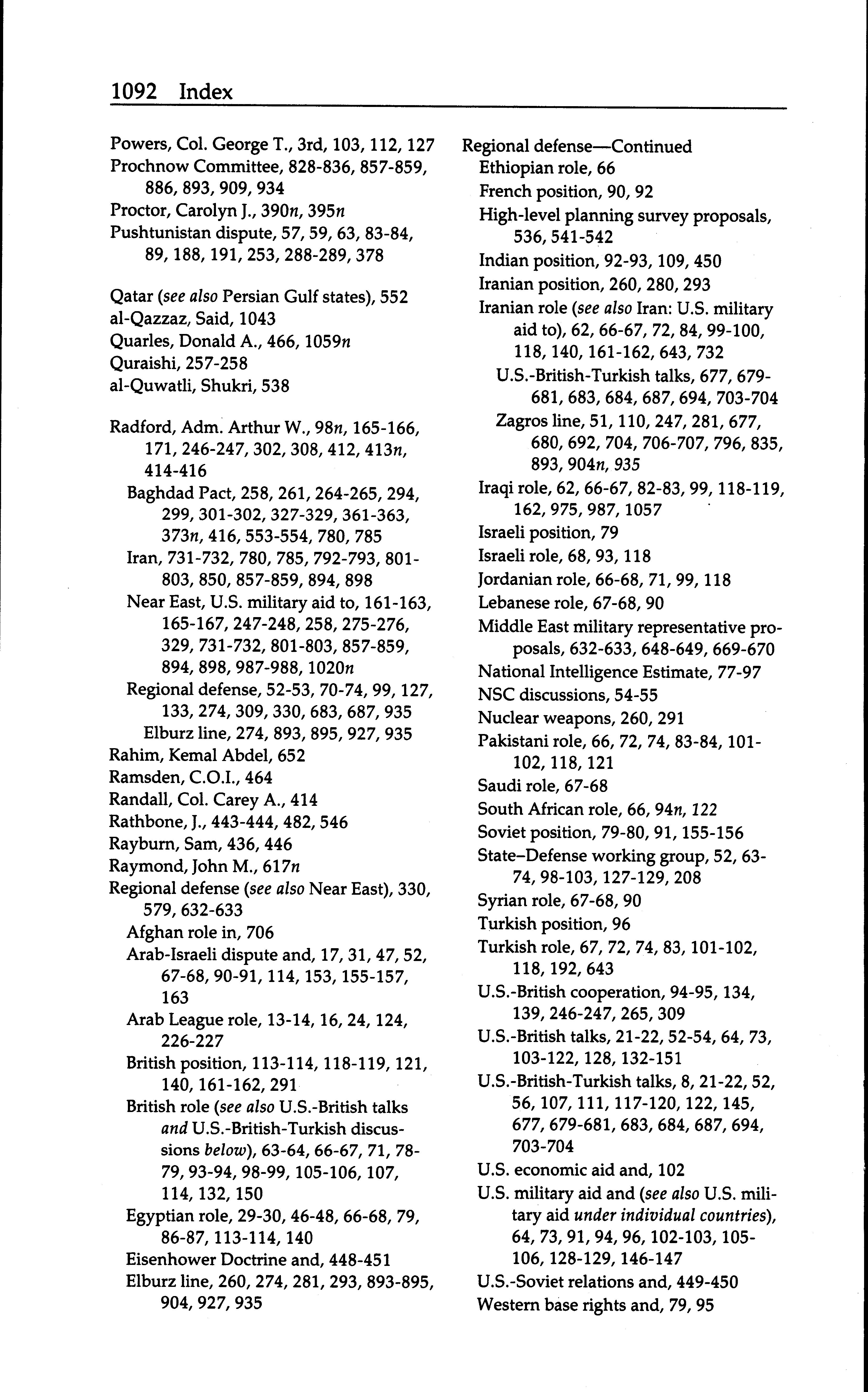 1092 Index

Powers, Col. George T., 3rd, 103, 112, 127
Prochnow Committee, 828-836, 857-859, 886, 893, 909, 934
Proctor, Carolyn J., 390n, 395n
Pushtunistan dispute, 57, 59, 63, 83-84, 89, 188, 191, 253, 288-289, 378

Qatar (see also Persian Gulf states), 552
al-Qazzaz, Said, 1043
Quarles, Donald A., 466, 1059n
Quraishi, 257-258
al-Quwatli, Shukri, 538

Radford, Adm. Arthur W., 98n, 165-166, 171, 246-247, 302, 308, 412, 413n, 414-416
Baghdad Pact, 258, 261, 264-265, 294, 299, 301-302, 327-329, 361-363, 373n, 416, 553-554, 780, 785
Iran, 731-732, 780, 785, 792-793, 801-803, 850, 857-859, 894, 898
Near East, U.S. military aid to, 161-163, 165-167, 247-248, 258, 275-276, 329, 731-732, 801-803, 857-859, 894, 898, 987-988, 1020n
Regional defense, 52-53, 70-74, 99, 127, 133, 274, 309, 330, 683, 687, 935
Elburz line, 274, 893, 895, 927, 935
Rahim, Kemal Abdel, 652
Ramsden, C.O.I., 464
Randall, Col. Carey A., 414
Rathbone, J., 443-444, 482, 546
Rayburn, Sam, 436, 446
Raymond, John M., 617n
Regional defense (see also Near East), 330, 579, 632-633
Afghan role in, 706
Arab-Israeli dispute and, 17, 31, 47, 52, 67-68, 90-91, 114, 153, 155-157, 163
Arab League role, 13-14, 16, 24, 124, 226-227
British position, 113-114, 118-119, 121, 140, 161-162, 291
British role (see also U.S.-British talks and U.S.-British-Turkish discussions below), 63-64, 66-67, 71, 78-79, 93-94, 98-99, 105-106, 107, 114, 132, 150
Egyptian role, 29-30, 46-48, 66-68, 79, 86-87, 113-114, 140
Eisenhower Doctrine and, 448-451
Elburz line, 260, 274, 281, 293, 893-895, 904, 927, 935

Regional defense—Continued
Ethiopian role, 66
French position, 90, 92
High-level planning survey proposals, 536, 541-542
Indian position, 92-93, 109, 450
Iranian position, 260, 280, 293
Iranian role (see also Iran: U.S. military aid to), 62, 66-67, 72, 84, 99-100, 118, 140, 161-162, 643, 732
U.S.-British-Turkish talks, 677, 679-681, 683, 684, 687, 694, 703-704
Zagros line, 51, 110, 247, 281, 677, 680, 692, 704, 706-707, 796, 835, 893, 904n, 935
Iraqi role, 62, 66-67, 82-83, 99, 118-119, 162, 975, 987, 1057
Israeli position, 79
Israeli role, 68, 93, 118
Jordanian role, 66-68, 71, 99, 118
Lebanese role, 67-68, 90
Middle East military representative proposals, 632-633, 648-649, 669-670
National Intelligence Estimate, 77-97
NSC discussions, 54-55
Nuclear weapons, 260, 291
Pakistani role, 66, 72, 74, 83-84, 101-102, 118, 121
Saudi role, 67-68
South African role, 66, 94n, 122
Soviet position, 79-80, 91, 155-156
State–Defense working group, 52, 63-74, 98-103, 127-129, 208
Syrian role, 67-68, 90
Turkish position, 96
Turkish role, 67, 72, 74, 83, 101-102, 118, 192, 643
U.S.-British cooperation, 94-95, 134, 139, 246-247, 265, 309
U.S.-British talks, 21-22, 52-54, 64, 73, 103-122, 128, 132-151
U.S.-British-Turkish talks, 8, 21-22, 52, 56, 107, 111, 117-120, 122, 145, 677, 679-681, 683, 684, 687, 694, 703-704
U.S. economic aid and, 102
U.S. military aid and (see also U.S. military aid under individual countries), 64, 73, 91, 94, 96, 102-103, 105-106, 128-129, 146-147
U.S.-Soviet relations and, 449-450
Western base rights and, 79, 95